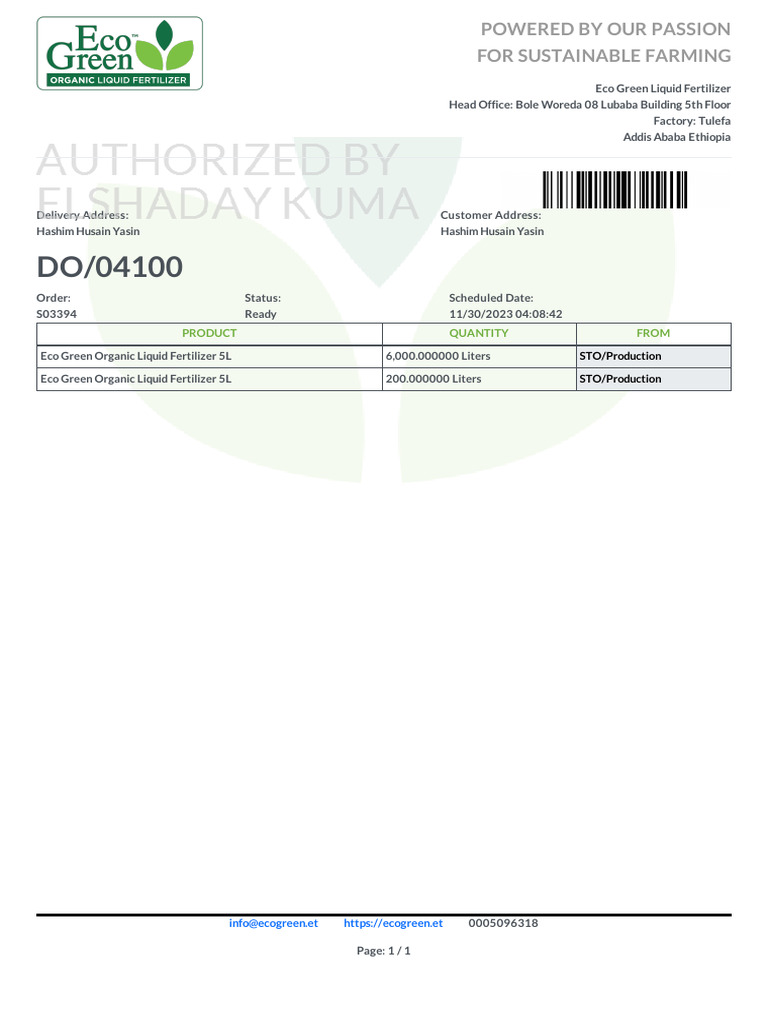 Eco Green™
ORGANIC LIQUID FERTILIZER

POWERED BY OUR PASSION FOR SUSTAINABLE FARMING

Eco Green Liquid Fertilizer
Head Office: Bole Woreda 08 Lubaba Building 5th Floor
Factory: Tulefa
Addis Ababa Ethiopia

AUTHORIZED BY ELSHADAY KUMA

Delivery Address:
Hashim Husain Yasin

Customer Address:
Hashim Husain Yasin

DO/04100

Order:
S03394

Status:
Ready

Scheduled Date:
11/30/2023 04:08:42

| PRODUCT | QUANTITY | FROM |
|---|---|---|
| Eco Green Organic Liquid Fertilizer 5L | 6,000.000000 Liters | STO/Production |
| Eco Green Organic Liquid Fertilizer 5L | 200.000000 Liters | STO/Production |

info@ecogreen.et https://ecogreen.et 0005096318

Page: 1 / 1